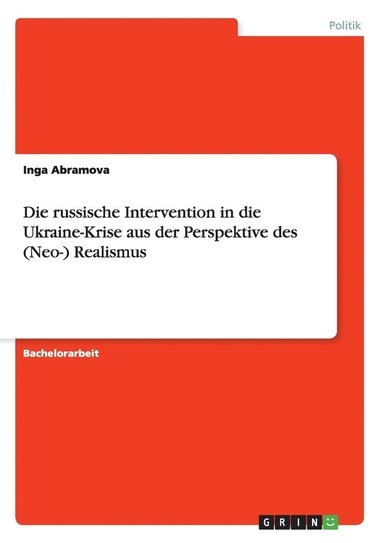 Politik

Inga Abramova

Die russische Intervention in die Ukraine-Krise aus der Perspektive des (Neo-) Realismus

Bachelorarbeit

GRIN